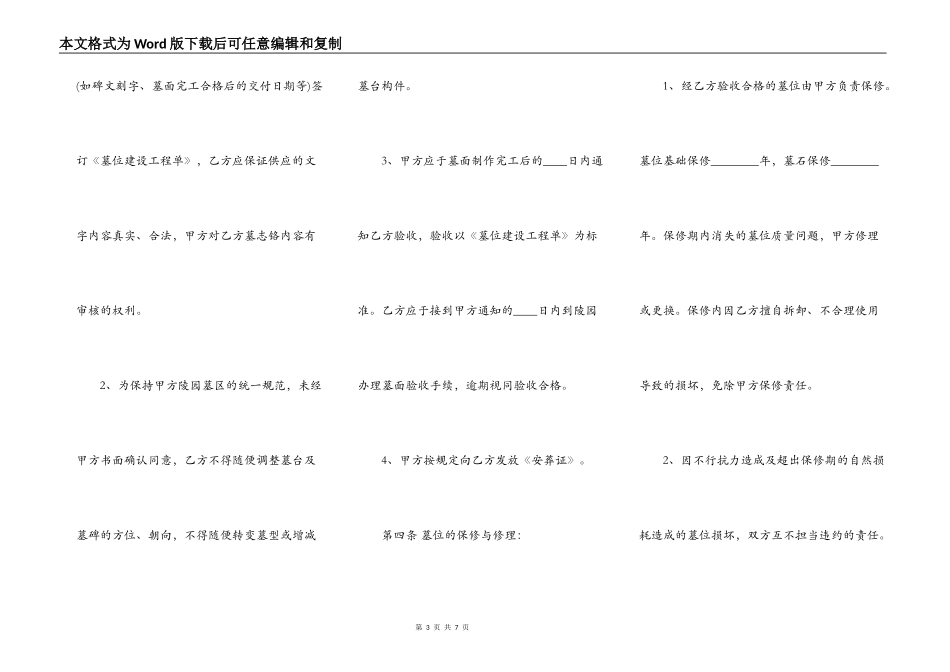 本文格式为Word版下载后可任意编辑和复制

(如碑文刻字、墓面完工合格后的交付日期等)签订《墓位建设工程单》，乙方应保证供应的文字内容真实、合法，甲方对乙方墓志铭内容有审核的权利。

2、为保持甲方陵园墓区的统一规范，未经甲方书面确认同意，乙方不得随便调整墓台及墓碑的方位、朝向，不得随便转变墓型或增减墓台构件。

3、甲方应于墓面制作完工后的____日内通知乙方验收，验收以《墓位建设工程单》为标准。乙方应于接到甲方通知的____日内到陵园办理墓面验收手续，逾期视同验收合格。

4、甲方按规定向乙方发放《安葬证》。

第四条 墓位的保修与修理：

1、经乙方验收合格的墓位由甲方负责保修。墓位基础保修________年，墓石保修________年。保修期内消失的墓位质量问题，甲方修理或更换。保修内因乙方擅自拆卸、不合理使用导致的损坏，免除甲方保修责任。

2、因不行抗力造成及超出保修期的自然损耗造成的墓位损坏，双方互不担当违约的责任。

第 3 页 共 7 页